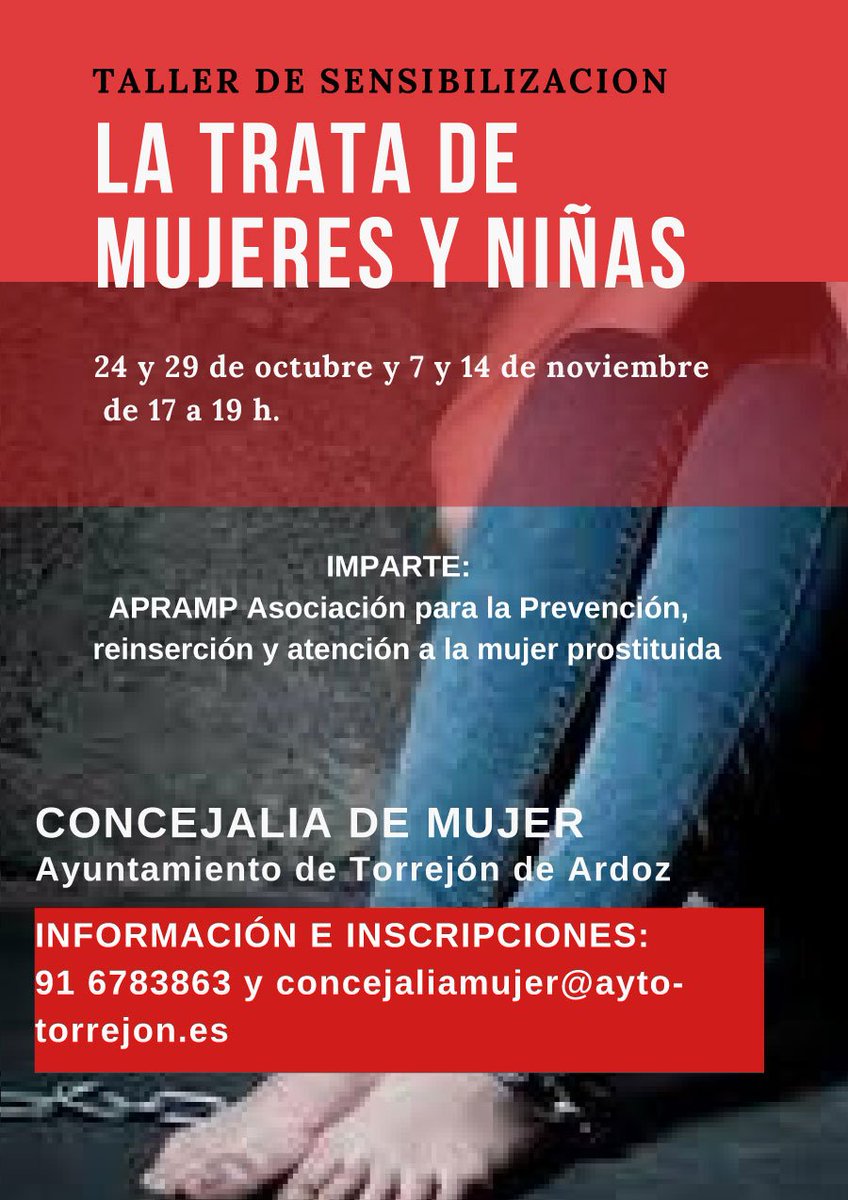 TALLER DE SENSIBILIZACION

LA TRATA DE MUJERES Y NIÑAS

24 y 29 de octubre y 7 y 14 de noviembre de 17 a 19 h.

IMPARTE:
APRAMP Asociación para la Prevención, reinserción y atención a la mujer prostituida

CONCEJALIA DE MUJER
Ayuntamiento de Torrejón de Ardoz

INFORMACIÓN E INSCRIPCIONES:
91 6783863 y concejaliamujer@ayto-torrejon.es